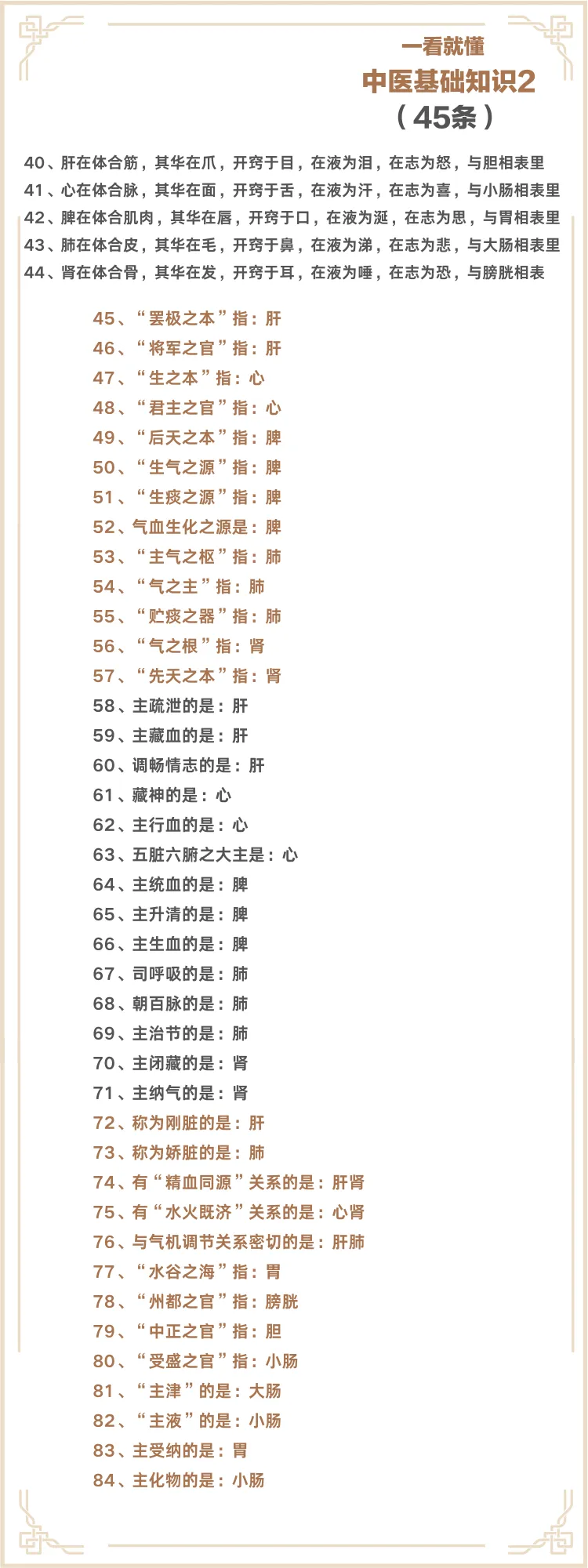 一看就懂
中医基础知识2
（45条）

40、肝在体合筋，其华在爪，开窍于目，在液为泪，在志为怒，与胆相表里
41、心在体合脉，其华在面，开窍于舌，在液为汗，在志为喜，与小肠相表里
42、脾在体合肌肉，其华在唇，开窍于口，在液为涎，在志为思，与胃相表里
43、肺在体合皮，其华在毛，开窍于鼻，在液为涕，在志为悲，与大肠相表里
44、肾在体合骨，其华在发，开窍于耳，在液为唾，在志为恐，与膀胱相表

45、“罢极之本”指：肝
46、“将军之官”指：肝
47、“生之本”指：心
48、“君主之官”指：心
49、“后天之本”指：脾
50、“生气之源”指：脾
51、“生痰之源”指：脾
52、气血生化之源是：脾
53、“主气之枢”指：肺
54、“气之主”指：肺
55、“贮痰之器”指：肺
56、“气之根”指：肾
57、“先天之本”指：肾
58、主疏泄的是：肝
59、主藏血的是：肝
60、调畅情志的是：肝
61、藏神的是：心
62、主行血的是：心
63、五脏六腑之大主是：心
64、主统血的是：脾
65、主升清的是：脾
66、主生血的是：脾
67、司呼吸的是：肺
68、朝百脉的是：肺
69、主治节的是：肺
70、主闭藏的是：肾
71、主纳气的是：肾
72、称为刚脏的是：肝
73、称为娇脏的是：肺
74、有“精血同源”关系的是：肝肾
75、有“水火既济”关系的是：心肾
76、与气机调节关系密切的是：肝肺
77、“水谷之海”指：胃
78、“州都之官”指：膀胱
79、“中正之官”指：胆
80、“受盛之官”指：小肠
81、“主津”的是：大肠
82、“主液”的是：小肠
83、主受纳的是：胃
84、主化物的是：小肠